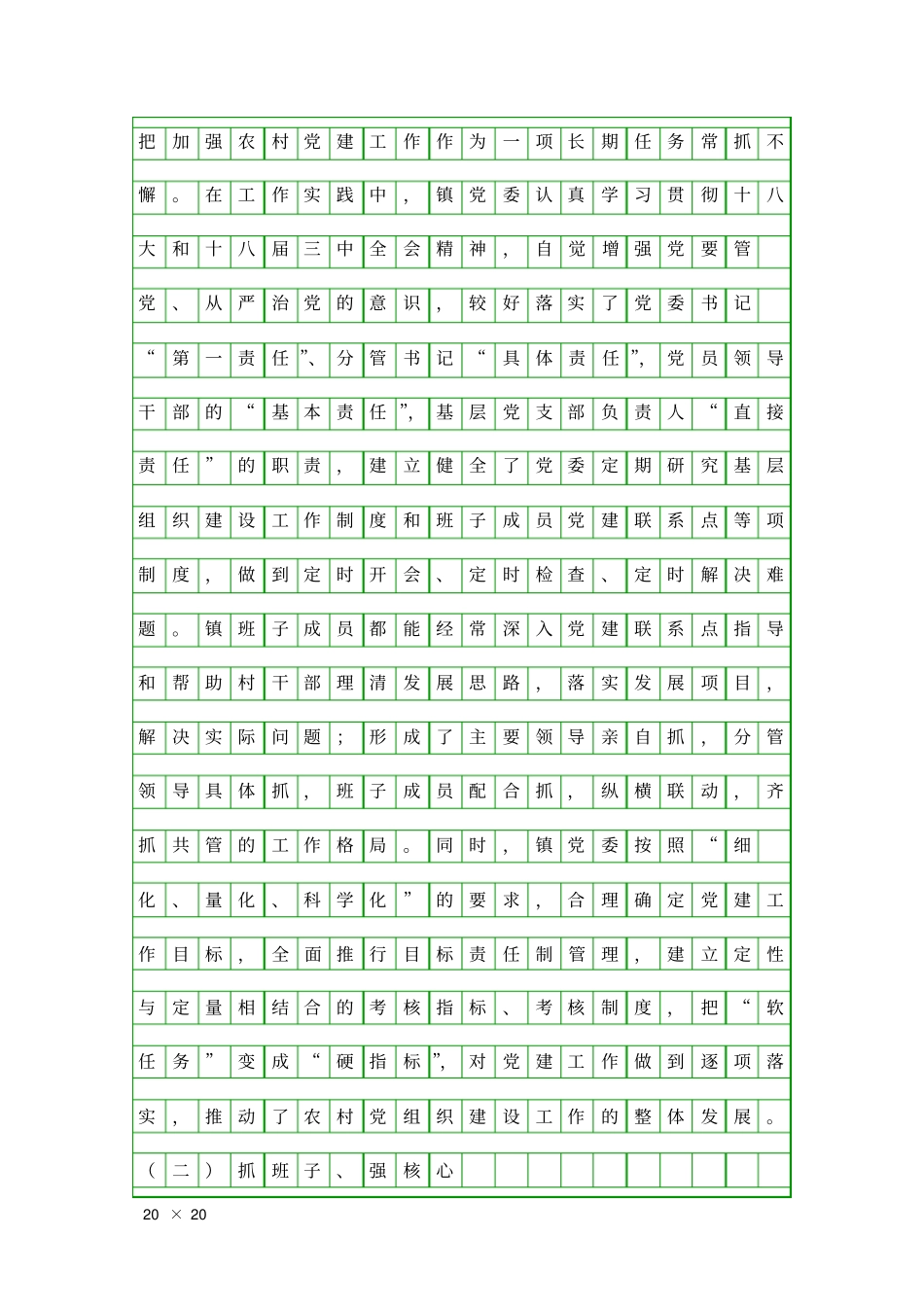 把加强农村党建工作作为一项长期任务常抓不懈。在工作实践中，镇党委认真学习贯彻十八大和十八届三中全会精神，自觉增强党要管党、从严治党的意识，较好落实了党委书记“第一责任”、分管书记“具体责任”，党员领导干部的“基本责任”，基层党支部负责人“直接责任”的职责，建立健全了党委定期研究基层组织建设工作制度和班子成员党建联系点等项制度，做到定时开会、定时检查、定时解决难题。镇班子成员都能经常深入党建联系点指导和帮助村干部理清发展思路，落实发展项目，解决实际问题；形成了主要领导亲自抓，分管领导具体抓，班子成员配合抓，纵横联动，齐抓共管的工作格局。同时，镇党委按照“细化、量化、科学化”的要求，合理确定党建工作目标，全面推行目标责任制管理，建立定性与定量相结合的考核指标、考核制度，把“软任务”变成“硬指标”，对党建工作做到逐项落实，推动了农村党组织建设工作的整体发展。

（二）抓班子、强核心

20 × 20